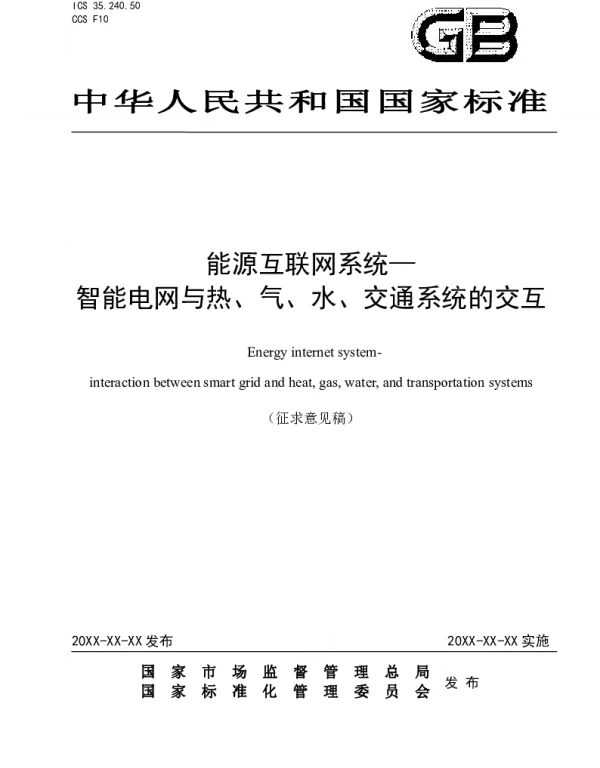 ICS 35.240.50
CCS F10

GB

中华人民共和国国家标准

能源互联网系统—
智能电网与热、气、水、交通系统的交互

Energy internet system-

interaction between smart grid and heat, gas, water, and transportation systems

（征求意见稿）

20XX-XX-XX 发布

20XX-XX-XX 实施

国家市场监督管理总局
国家标准化管理委员会 发布